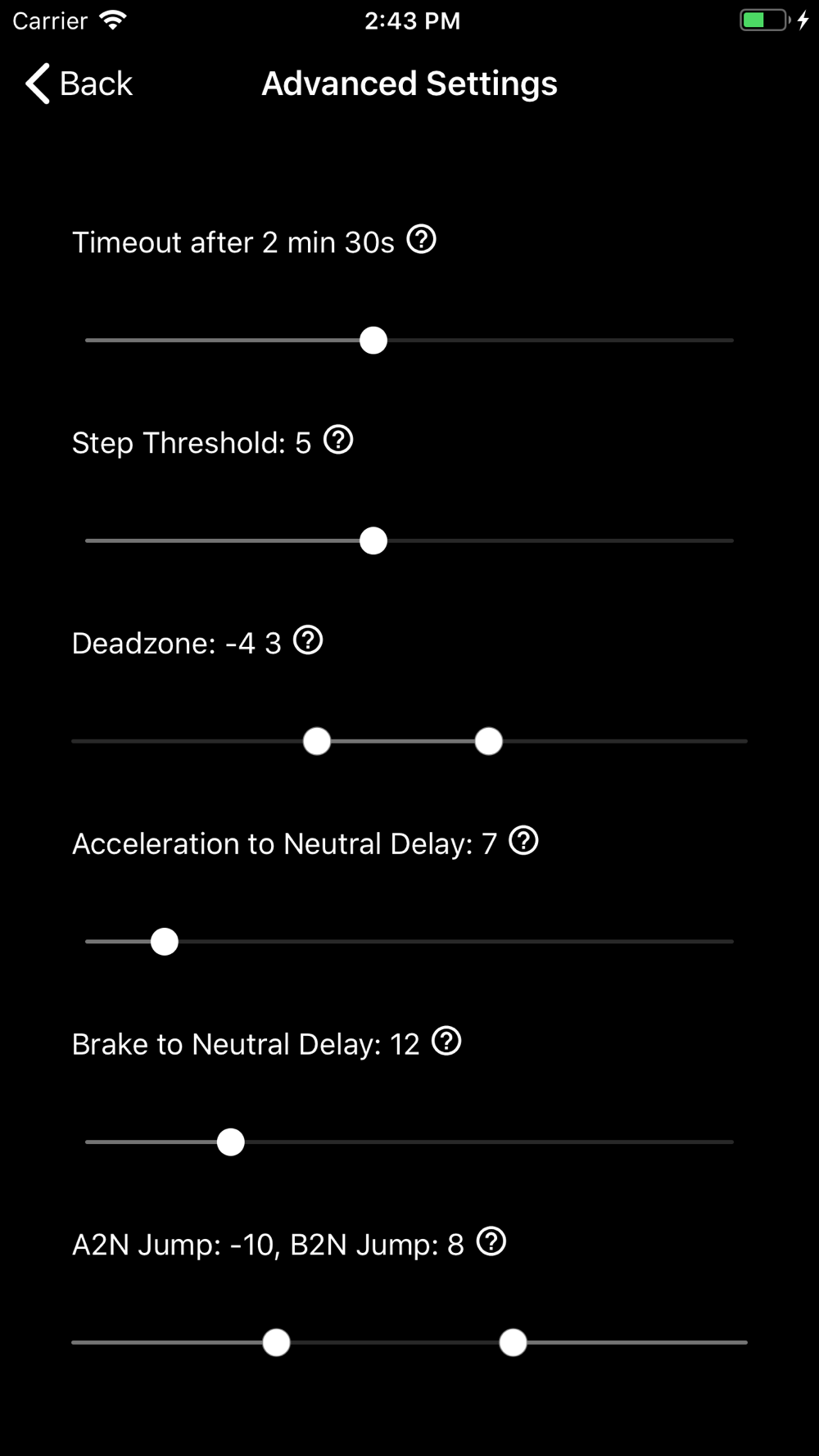 Carrier 2:43 PM

Back Advanced Settings

Timeout after 2 min 30s ?

Step Threshold: 5 ?

Deadzone: -4 3 ?

Acceleration to Neutral Delay: 7 ?

Brake to Neutral Delay: 12 ?

A2N Jump: -10, B2N Jump: 8 ?